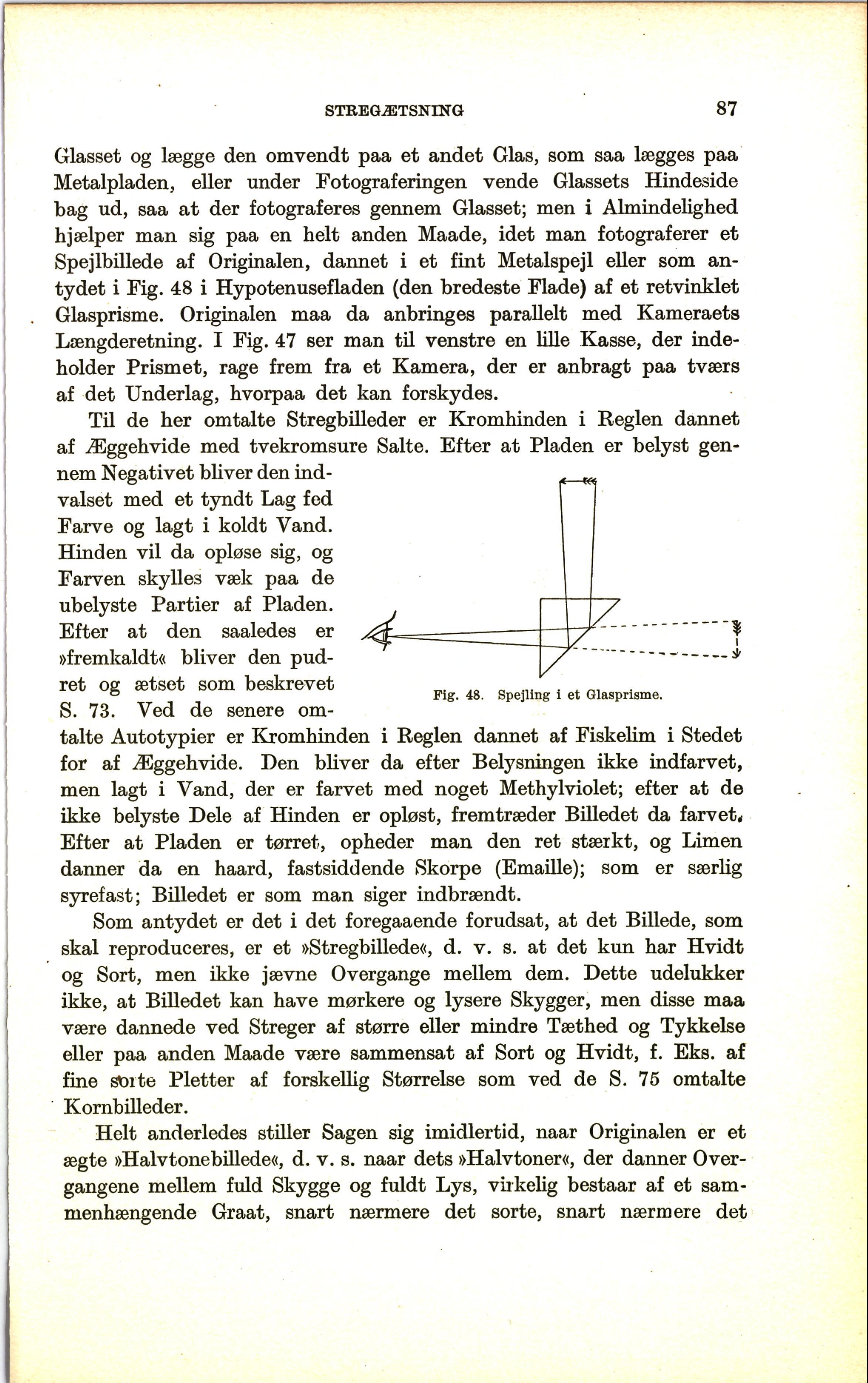 STREGÆTSNING 87

Glasset og lægge den omvendt paa et andet Glas, som saa lægges paa Metalpladen, eller under Fotograferingen vende Glassets Hindeside bag ud, saa at der fotograferes gennem Glasset; men i Almindelighed hjælper man sig paa en helt anden Maade, idet man fotograferer et Spejlbillede af Originalen, dannet i et fint Metalspejl eller som antydet i Fig. 48 i Hypotenusefladen (den bredeste Flade) af et retvinklet Glasprisme. Originalen maa da anbringes parallelt med Kameraets Længderetning. I Fig. 47 ser man til venstre en lille Kasse, der indeholder Prismet, rage frem fra et Kamera, der er anbragt paa tværs af det Underlag, hvorpaa det kan forskydes.

Til de her omtalte Stregbilleder er Kromhinden i Reglen dannet af Æggehvide med tvekromsure Salte. Efter at Pladen er belyst gennem Negativet bliver den indvalset med et tyndt Lag fed Farve og lagt i koldt Vand. Hinden vil da opløse sig, og Farven skylles væk paa de ubelyste Partier af Pladen. Efter at den saaledes er »fremkaldt« bliver den pudret og ætset som beskrevet S. 73. Ved de senere omtalte Autotypier er Kromhinden i Reglen dannet af Fiskelim i Stedet for af Æggehvide. Den bliver da efter Belysningen ikke indfarvet, men lagt i Vand, der er farvet med noget Methylviolet; efter at de ikke belyste Dele af Hinden er opløst, fremtræder Billedet da farvet. Efter at Pladen er tørret, opheder man den ret stærkt, og Limen danner da en haard, fastsiddende Skorpe (Emaille); som er særlig syrefast; Billedet er som man siger indbrændt.

Fig. 48. Spejling i et Glasprisme.

Som antydet er det i det foregaaende forudsat, at det Billede, som skal reproduceres, er et »Stregbillede«, d. v. s. at det kun har Hvidt og Sort, men ikke jævne Overgange mellem dem. Dette udelukker ikke, at Billedet kan have mørkere og lysere Skygger, men disse maa være dannede ved Streger af større eller mindre Tæthed og Tykkelse eller paa anden Maade være sammensat af Sort og Hvidt, f. Eks. af fine sorte Pletter af forskellig Størrelse som ved de S. 75 omtalte Kornbilleder.

Helt anderledes stiller Sagen sig imidlertid, naar Originalen er et ægte »Halvtonebillede«, d. v. s. naar dets »Halvtoner«, der danner Overgangene mellem fuld Skygge og fuldt Lys, virkelig bestaar af et sammenhængende Graat, snart nærmere det sorte, snart nærmere det